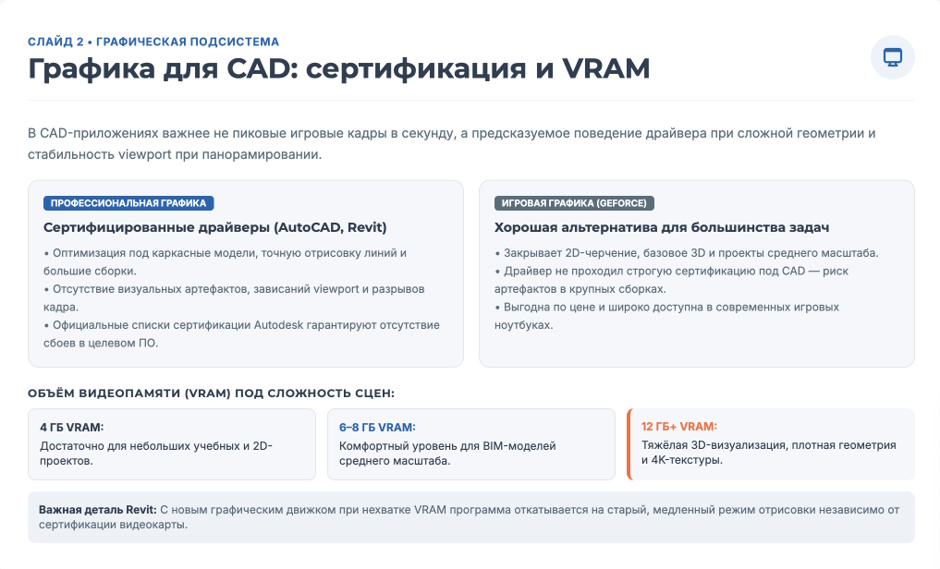 СЛАЙД 2 • ГРАФИЧЕСКАЯ ПОДСИСТЕМА

Графика для CAD: сертификация и VRAM

В CAD-приложениях важнее не пиковые игровые кадры в секунду, а предсказуемое поведение драйвера при сложной геометрии и стабильность viewport при панорамировании.

ПРОФЕССИОНАЛЬНАЯ ГРАФИКА

Сертифицированные драйверы (AutoCAD, Revit)

• Оптимизация под каркасные модели, точную отрисовку линий и большие сборки.
• Отсутствие визуальных артефактов, зависаний viewport и разрывов кадра.
• Официальные списки сертификации Autodesk гарантируют отсутствие сбоев в целевом ПО.

ИГРОВАЯ ГРАФИКА (GEFORCE)

Хорошая альтернатива для большинства задач

• Закрывает 2D-черчение, базовое 3D и проекты среднего масштаба.
• Драйвер не проходил строгую сертификацию под CAD — риск артефактов в крупных сборках.
• Выгодна по цене и широко доступна в современных игровых ноутбуках.

ОБЪЁМ ВИДЕОПАМЯТИ (VRAM) ПОД СЛОЖНОСТЬ СЦЕН:

4 ГБ VRAM:
Достаточно для небольших учебных и 2D-проектов.

6–8 ГБ VRAM:
Комфортный уровень для BIM-моделей среднего масштаба.

12 ГБ+ VRAM:
Тяжёлая 3D-визуализация, плотная геометрия и 4K-текстуры.

Важная деталь Revit: С новым графическим движком при нехватке VRAM программа откатывается на старый, медленный режим отрисовки независимо от сертификации видеокарты.